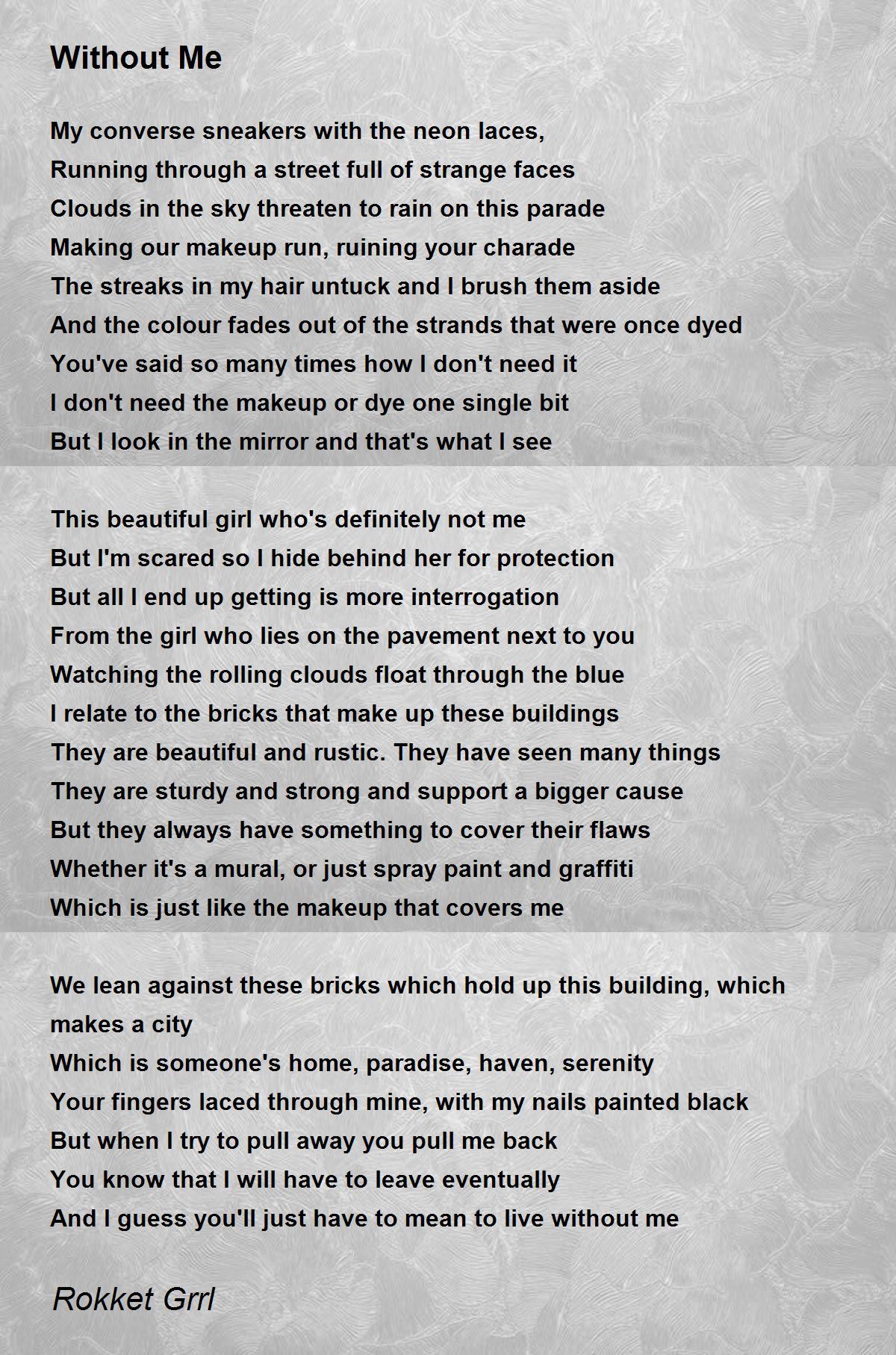 Without Me

My converse sneakers with the neon laces,
Running through a street full of strange faces
Clouds in the sky threaten to rain on this parade
Making our makeup run, ruining your charade
The streaks in my hair untuck and I brush them aside
And the colour fades out of the strands that were once dyed
You've said so many times how I don't need it
I don't need the makeup or dye one single bit
But I look in the mirror and that's what I see

This beautiful girl who's definitely not me
But I'm scared so I hide behind her for protection
But all I end up getting is more interrogation
From the girl who lies on the pavement next to you
Watching the rolling clouds float through the blue
I relate to the bricks that make up these buildings
They are beautiful and rustic. They have seen many things
They are sturdy and strong and support a bigger cause
But they always have something to cover their flaws
Whether it's a mural, or just spray paint and graffiti
Which is just like the makeup that covers me

We lean against these bricks which hold up this building, which makes a city
Which is someone's home, paradise, haven, serenity
Your fingers laced through mine, with my nails painted black
But when I try to pull away you pull me back
You know that I will have to leave eventually
And I guess you'll just have to mean to live without me

Rokket Grrl